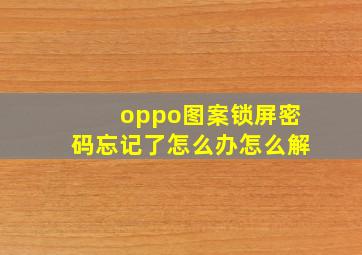 oppo图案锁屏密码忘记了怎么办怎么解